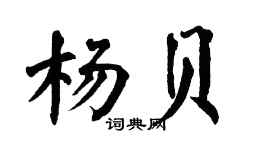 杨贝

词典网